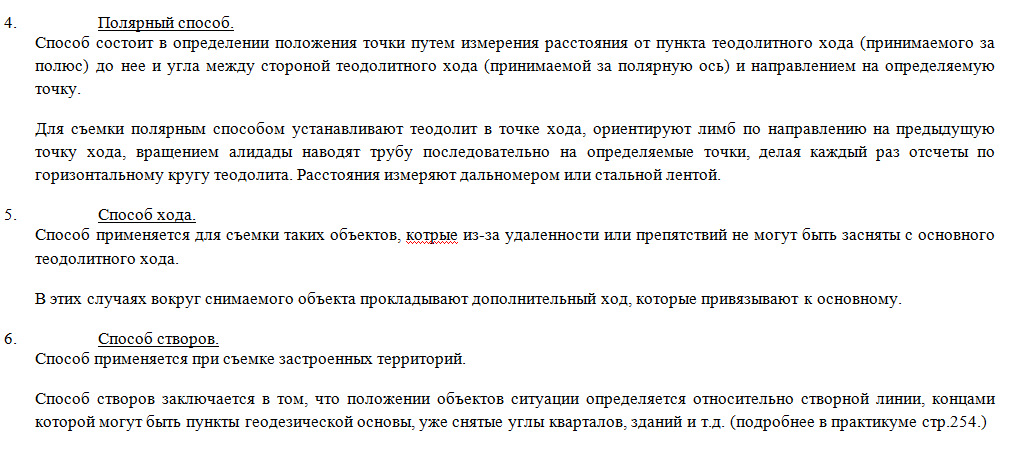 4. Полярный способ.
Способ состоит в определении положения точки путем измерения расстояния от пункта теодолитного хода (принимаемого за полюс) до нее и угла между стороной теодолитного хода (принимаемой за полярную ось) и направлением на определяемую точку.

Для съемки полярным способом устанавливают теодолит в точке хода, ориентируют лимб по направлению на предыдущую точку хода, вращением алидады наводят трубу последовательно на определяемые точки, делая каждый раз отсчеты по горизонтальному кругу теодолита. Расстояния измеряют дальномером или стальной лентой.

5. Способ хода.
Способ применяется для съемки таких объектов, котрые из-за удаленности или препятствий не могут быть засняты с основного теодолитного хода.

В этих случаях вокруг снимаемого объекта прокладывают дополнительный ход, которые привязывают к основному.

6. Способ створов.
Способ применяется при съемке застроенных территорий.

Способ створов заключается в том, что положении объектов ситуации определяется относительно створной линии, концами которой могут быть пункты геодезической основы, уже снятые углы кварталов, зданий и т.д. (подробнее в практикуме стр.254.)